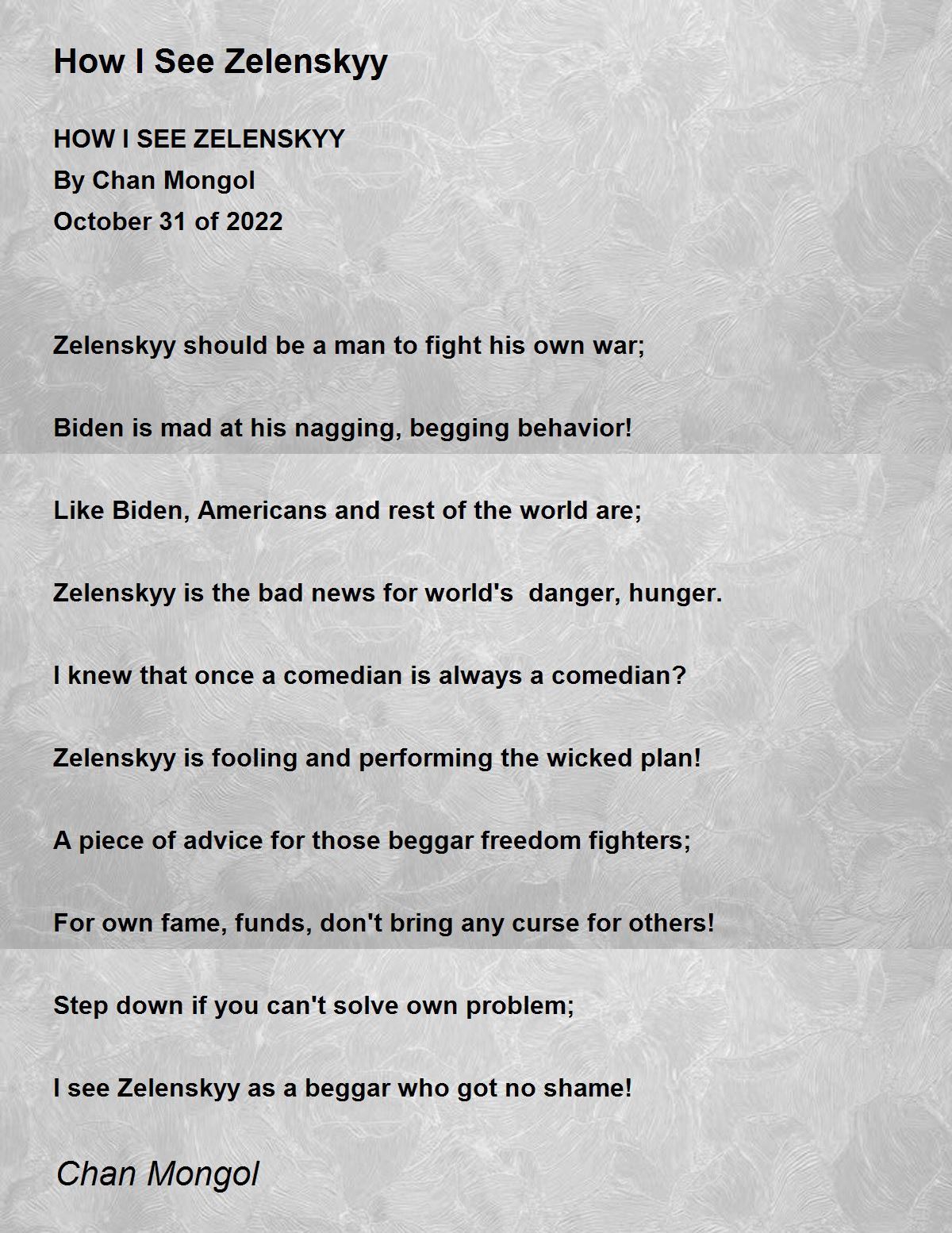 How I See Zelenskyy

HOW I SEE ZELENSKYY
By Chan Mongol
October 31 of 2022

Zelenskyy should be a man to fight his own war;

Biden is mad at his nagging, begging behavior!

Like Biden, Americans and rest of the world are;

Zelenskyy is the bad news for world's danger, hunger.

I knew that once a comedian is always a comedian?

Zelenskyy is fooling and performing the wicked plan!

A piece of advice for those beggar freedom fighters;

For own fame, funds, don't bring any curse for others!

Step down if you can't solve own problem;

I see Zelenskyy as a beggar who got no shame!

Chan Mongol